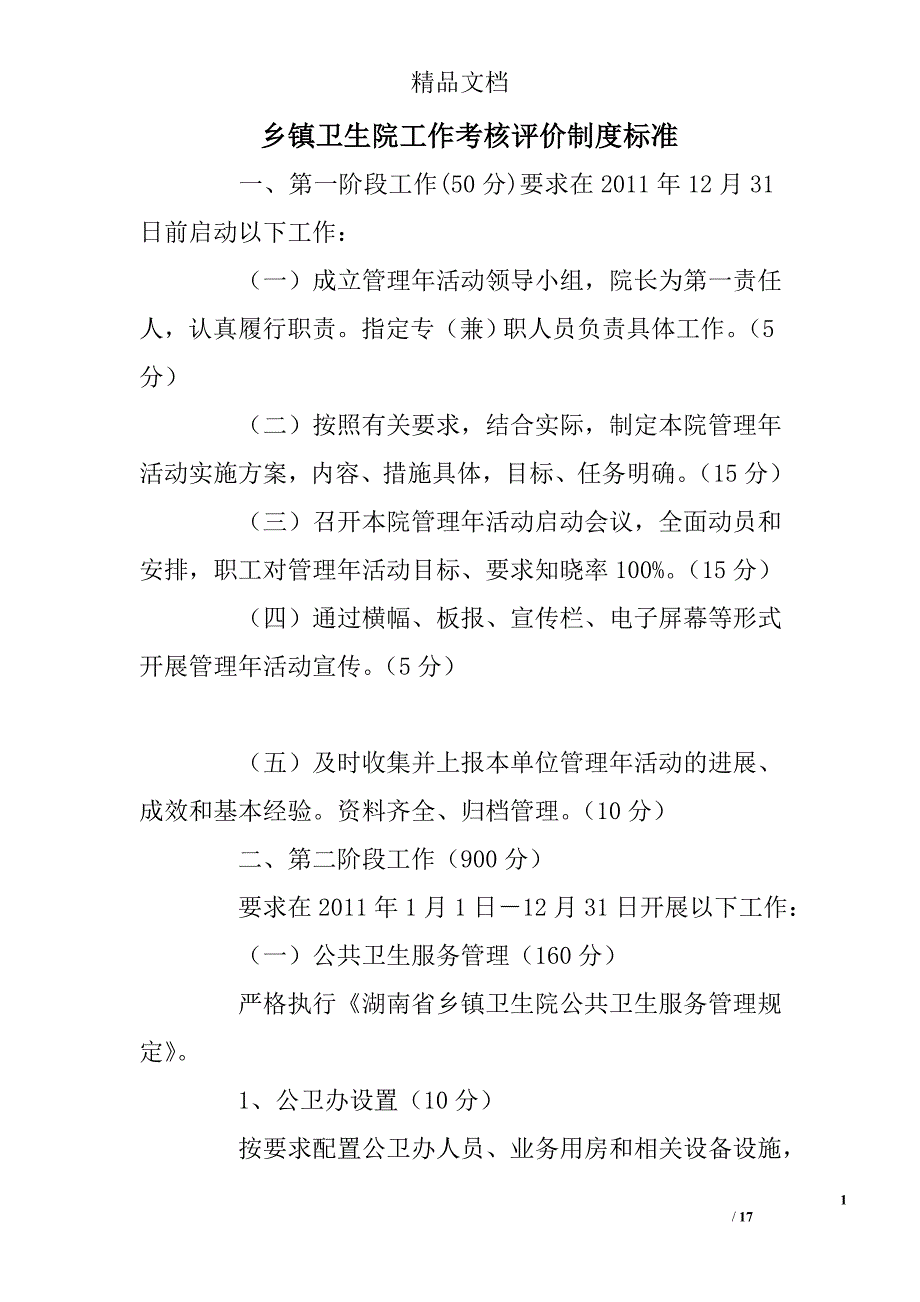 精品文档

乡镇卫生院工作考核评价制度标准

一、第一阶段工作(50分)要求在2011年12月31日前启动以下工作：

（一）成立管理年活动领导小组，院长为第一责任人，认真履行职责。指定专（兼）职人员负责具体工作。（5分）

（二）按照有关要求，结合实际，制定本院管理年活动实施方案，内容、措施具体，目标、任务明确。（15分）

（三）召开本院管理年活动启动会议，全面动员和安排，职工对管理年活动目标、要求知晓率100%。（15分）

（四）通过横幅、板报、宣传栏、电子屏幕等形式开展管理年活动宣传。（5分）

（五）及时收集并上报本单位管理年活动的进展、成效和基本经验。资料齐全、归档管理。（10分）

二、第二阶段工作（900分）

要求在2011年1月1日－12月31日开展以下工作：

（一）公共卫生服务管理（160分）

严格执行《湖南省乡镇卫生院公共卫生服务管理规定》。

1、公卫办设置（10分）

按要求配置公卫办人员、业务用房和相关设备设施，

1

/ 17